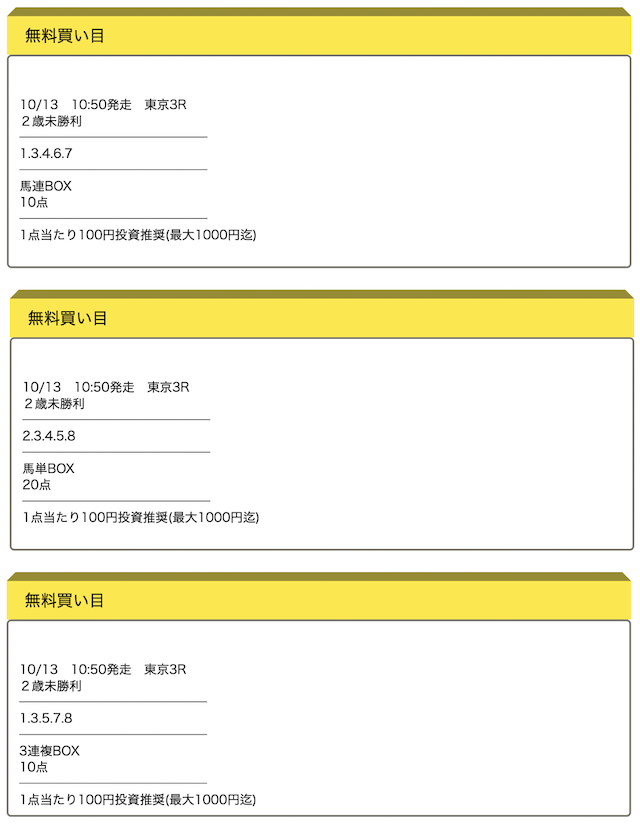 無料買い目

10/13　10:50発走　東京3R
２歳未勝利

1.3.4.6.7

馬連BOX
10点

1点当たり100円投資推奨(最大1000円迄)

無料買い目

10/13　10:50発走　東京3R
２歳未勝利

2.3.4.5.8

馬単BOX
20点

1点当たり100円投資推奨(最大1000円迄)

無料買い目

10/13　10:50発走　東京3R
２歳未勝利

1.3.5.7.8

3連複BOX
10点

1点当たり100円投資推奨(最大1000円迄)